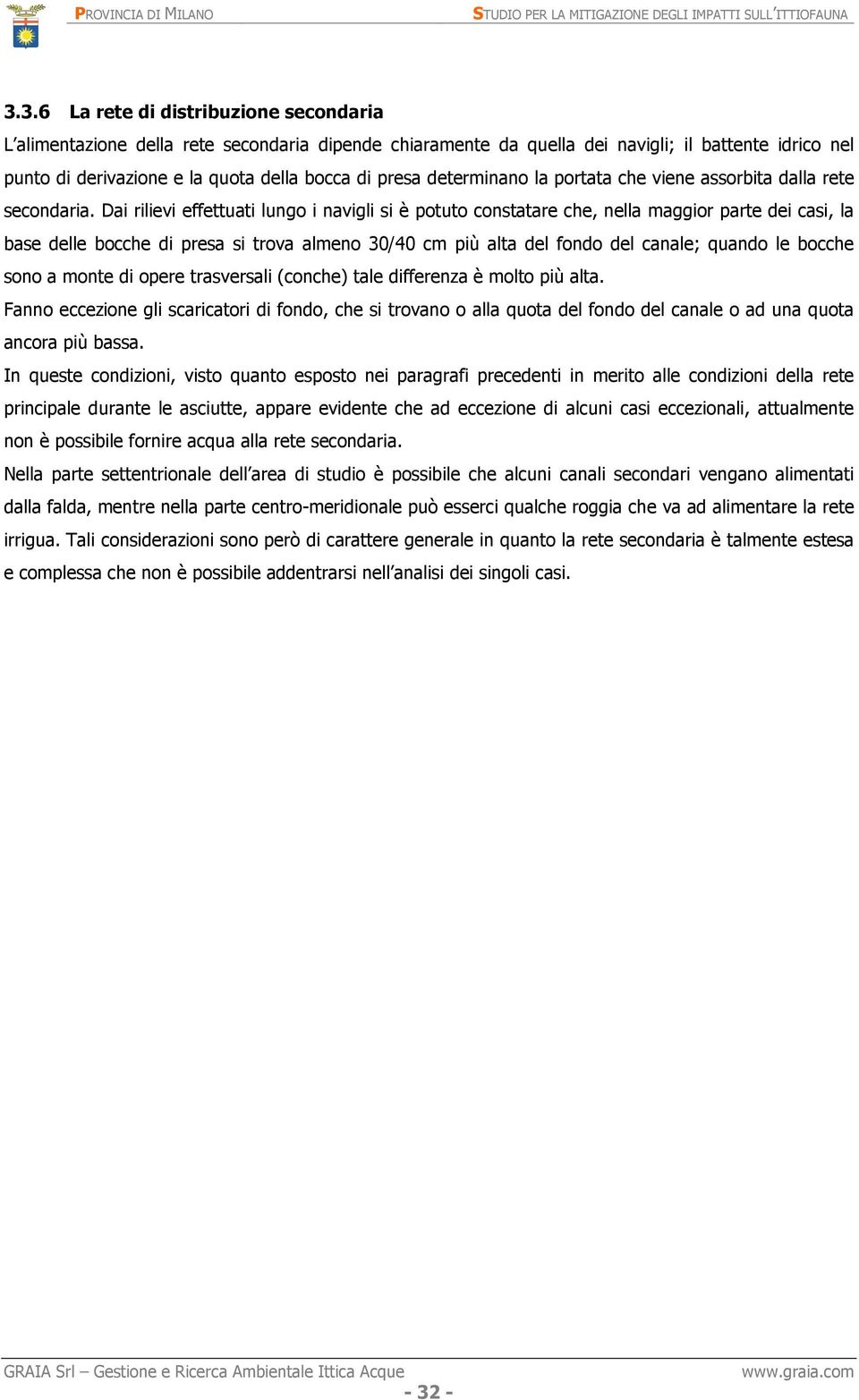 PROVINCIA DI MILANO STUDIO PER LA MITIGAZIONE DEGLI IMPATTI SULL'ITTIOFAUNA

3.3.6 La rete di distribuzione secondaria

L'alimentazione della rete secondaria dipende chiaramente da quella dei navigli; il battente idrico nel punto di derivazione e la quota della bocca di presa determinano la portata che viene assorbita dalla rete secondaria. Dai rilievi effettuati lungo i navigli si è potuto constatare che, nella maggior parte dei casi, la base delle bocche di presa si trova almeno 30/40 cm più alta del fondo del canale; quando le bocche sono a monte di opere trasversali (conche) tale differenza è molto più alta.

Fanno eccezione gli scaricatori di fondo, che si trovano o alla quota del fondo del canale o ad una quota ancora più bassa.

In queste condizioni, visto quanto esposto nei paragrafi precedenti in merito alle condizioni della rete principale durante le asciutte, appare evidente che ad eccezione di alcuni casi eccezionali, attualmente non è possibile fornire acqua alla rete secondaria.

Nella parte settentrionale dell'area di studio è possibile che alcuni canali secondari vengano alimentati dalla falda, mentre nella parte centro-meridionale può esserci qualche roggia che va ad alimentare la rete irrigua. Tali considerazioni sono però di carattere generale in quanto la rete secondaria è talmente estesa e complessa che non è possibile addentrarsi nell'analisi dei singoli casi.

GRAIA Srl – Gestione e Ricerca Ambientale Ittica Acque www.graia.com

- 32 -